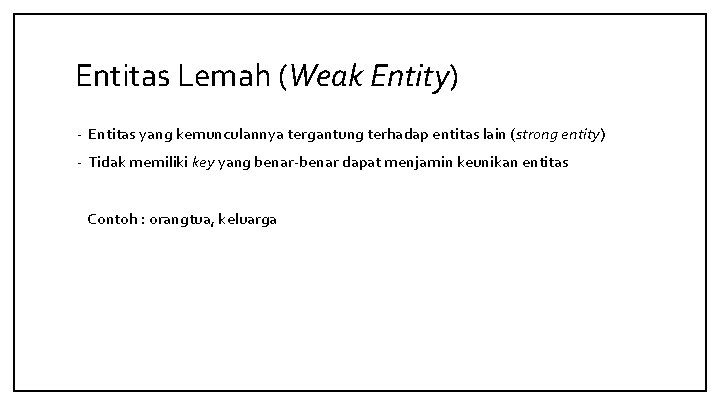 Entitas Lemah (Weak Entity)

- Entitas yang kemunculannya tergantung terhadap entitas lain (strong entity)
- Tidak memiliki key yang benar-benar dapat menjamin keunikan entitas

Contoh : orangtua, keluarga